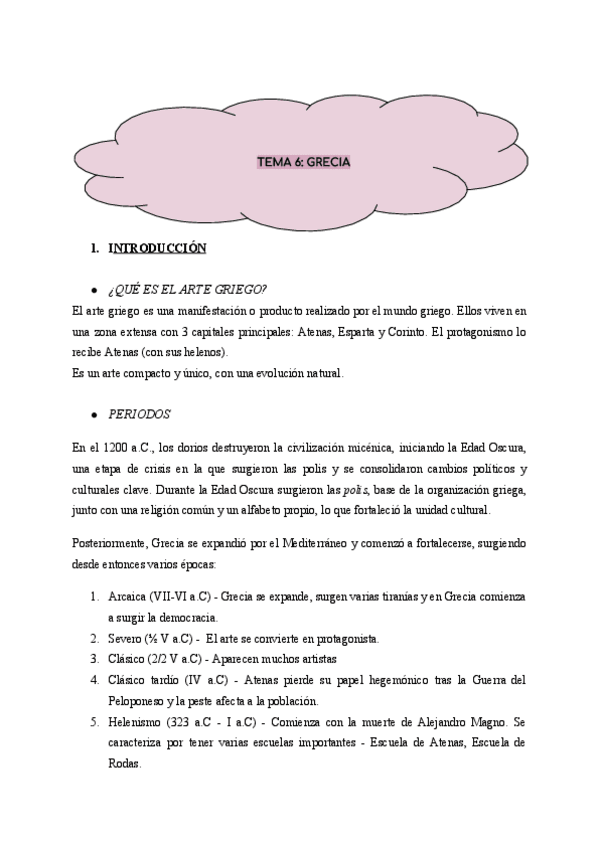 TEMA 6: GRECIA

1. INTRODUCCIÓN

• ¿QUÉ ES EL ARTE GRIEGO?

El arte griego es una manifestación o producto realizado por el mundo griego. Ellos viven en una zona extensa con 3 capitales principales: Atenas, Esparta y Corinto. El protagonismo lo recibe Atenas (con sus helenos).
Es un arte compacto y único, con una evolución natural.

• PERIODOS

En el 1200 a.C., los dorios destruyeron la civilización micénica, iniciando la Edad Oscura, una etapa de crisis en la que surgieron las polis y se consolidaron cambios políticos y culturales clave. Durante la Edad Oscura surgieron las polis, base de la organización griega, junto con una religión común y un alfabeto propio, lo que fortaleció la unidad cultural.

Posteriormente, Grecia se expandió por el Mediterráneo y comenzó a fortalecerse, surgiendo desde entonces varios épocas:

1. Arcaica (VII-VI a.C) - Grecia se expande, surgen varias tiranías y en Grecia comienza a surgir la democracia.
2. Severo (½ V a.C) - El arte se convierte en protagonista.
3. Clásico (2/2 V a.C) - Aparecen muchos artistas
4. Clásico tardío (IV a.C) - Atenas pierde su papel hegemónico tras la Guerra del Peloponeso y la peste afecta a la población.
5. Helenismo (323 a.C - I a.C) - Comienza con la muerte de Alejandro Magno. Se caracteriza por tener varias escuelas importantes - Escuela de Atenas, Escuela de Rodas.